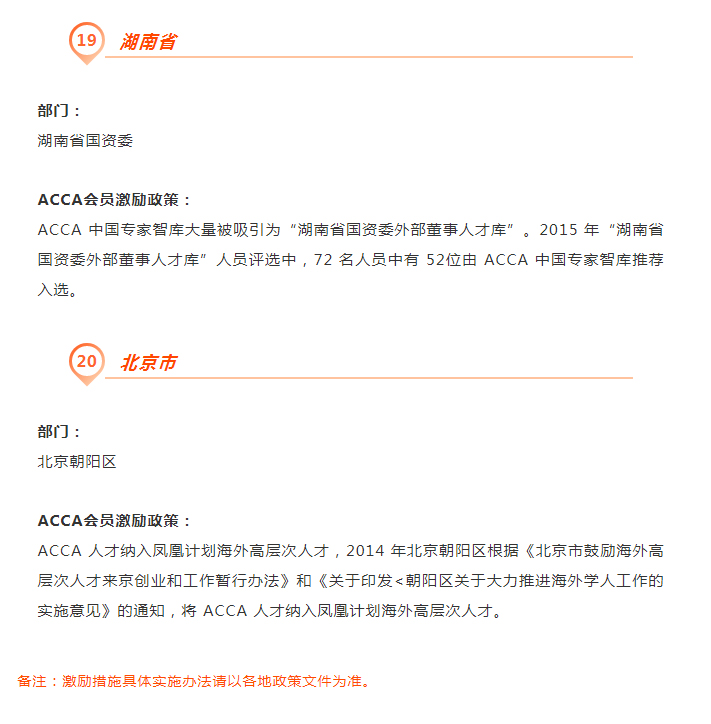 19 湖南省

部门：
湖南省国资委

ACCA会员激励政策：
ACCA 中国专家智库大量被吸引为“湖南省国资委外部董事人才库”。2015 年“湖南省国资委外部董事人才库”人员评选中，72 名人员中有 52位由 ACCA 中国专家智库推荐入选。

20 北京市

部门：
北京朝阳区

ACCA会员激励政策：
ACCA 人才纳入凤凰计划海外高层次人才，2014 年北京朝阳区根据《北京市鼓励海外高层次人才来京创业和工作暂行办法》和《关于印发<朝阳区关于大力推进海外学人工作的实施意见》的通知，将 ACCA 人才纳入凤凰计划海外高层次人才。

备注：激励措施具体实施办法请以各地政策文件为准。